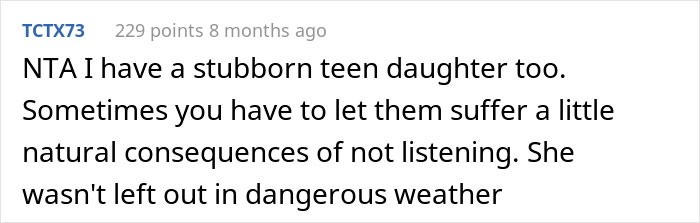 TCTX73 229 points 8 months ago

NTA I have a stubborn teen daughter too. Sometimes you have to let them suffer a little natural consequences of not listening. She wasn't left out in dangerous weather